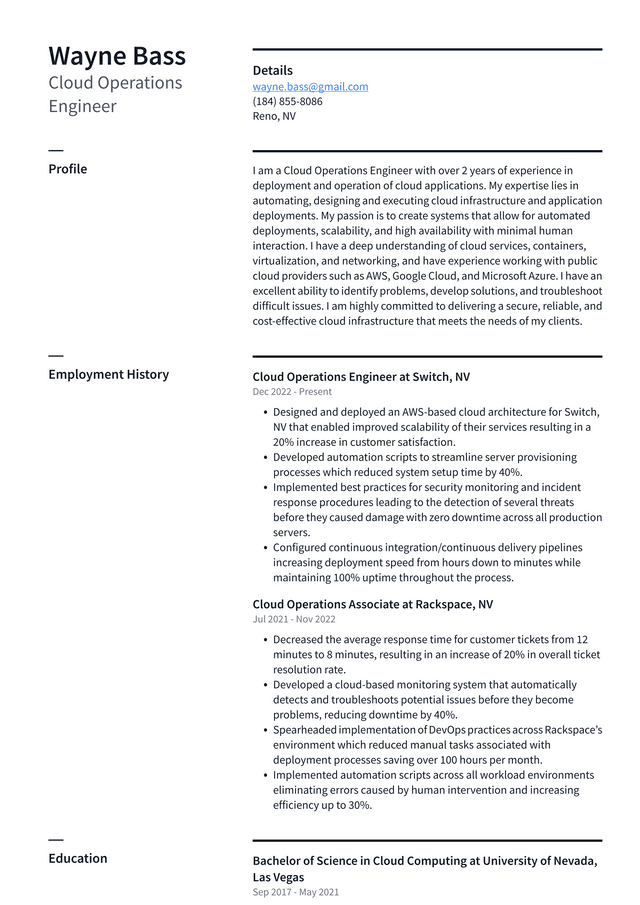 Wayne Bass
Cloud Operations Engineer

Details
wayne.bass@gmail.com
(184) 855-8086
Reno, NV

Profile

I am a Cloud Operations Engineer with over 2 years of experience in deployment and operation of cloud applications. My expertise lies in automating, designing and executing cloud infrastructure and application deployments. My passion is to create systems that allow for automated deployments, scalability, and high availability with minimal human interaction. I have a deep understanding of cloud services, containers, virtualization, and networking, and have experience working with public cloud providers such as AWS, Google Cloud, and Microsoft Azure. I have an excellent ability to identify problems, develop solutions, and troubleshoot difficult issues. I am highly committed to delivering a secure, reliable, and cost-effective cloud infrastructure that meets the needs of my clients.

Employment History

Cloud Operations Engineer at Switch, NV
Dec 2022 - Present

• Designed and deployed an AWS-based cloud architecture for Switch, NV that enabled improved scalability of their services resulting in a 20% increase in customer satisfaction.
• Developed automation scripts to streamline server provisioning processes which reduced system setup time by 40%.
• Implemented best practices for security monitoring and incident response procedures leading to the detection of several threats before they caused damage with zero downtime across all production servers.
• Configured continuous integration/continuous delivery pipelines increasing deployment speed from hours down to minutes while maintaining 100% uptime throughout the process.

Cloud Operations Associate at Rackspace, NV
Jul 2021 - Nov 2022

• Decreased the average response time for customer tickets from 12 minutes to 8 minutes, resulting in an increase of 20% in overall ticket resolution rate.
• Developed a cloud-based monitoring system that automatically detects and troubleshoots potential issues before they become problems, reducing downtime by 40%.
• Spearheaded implementation of DevOps practices across Rackspace's environment which reduced manual tasks associated with deployment processes saving over 100 hours per month.
• Implemented automation scripts across all workload environments eliminating errors caused by human intervention and increasing efficiency up to 30%.

Education

Bachelor of Science in Cloud Computing at University of Nevada, Las Vegas
Sep 2017 - May 2021